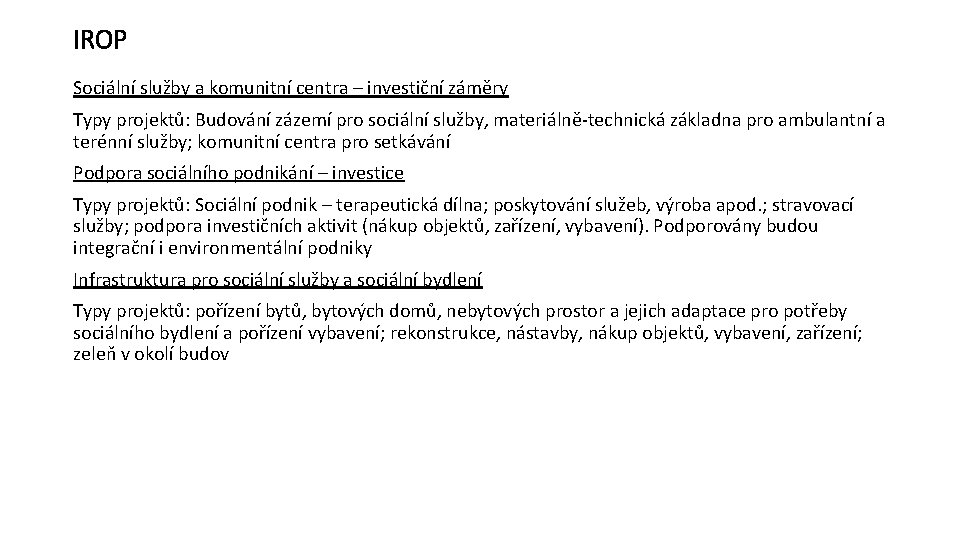 IROP

Sociální služby a komunitní centra – investiční záměry

Typy projektů: Budování zázemí pro sociální služby, materiálně-technická základna pro ambulantní a terénní služby; komunitní centra pro setkávání

Podpora sociálního podnikání – investice

Typy projektů: Sociální podnik – terapeutická dílna; poskytování služeb, výroba apod.; stravovací služby; podpora investičních aktivit (nákup objektů, zařízení, vybavení). Podporovány budou integrační i environmentální podniky

Infrastruktura pro sociální služby a sociální bydlení

Typy projektů: pořízení bytů, bytových domů, nebytových prostor a jejich adaptace pro potřeby sociálního bydlení a pořízení vybavení; rekonstrukce, nástavby, nákup objektů, vybavení, zařízení; zeleň v okolí budov